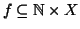 $f \subseteq \mathbb{N} \times X$